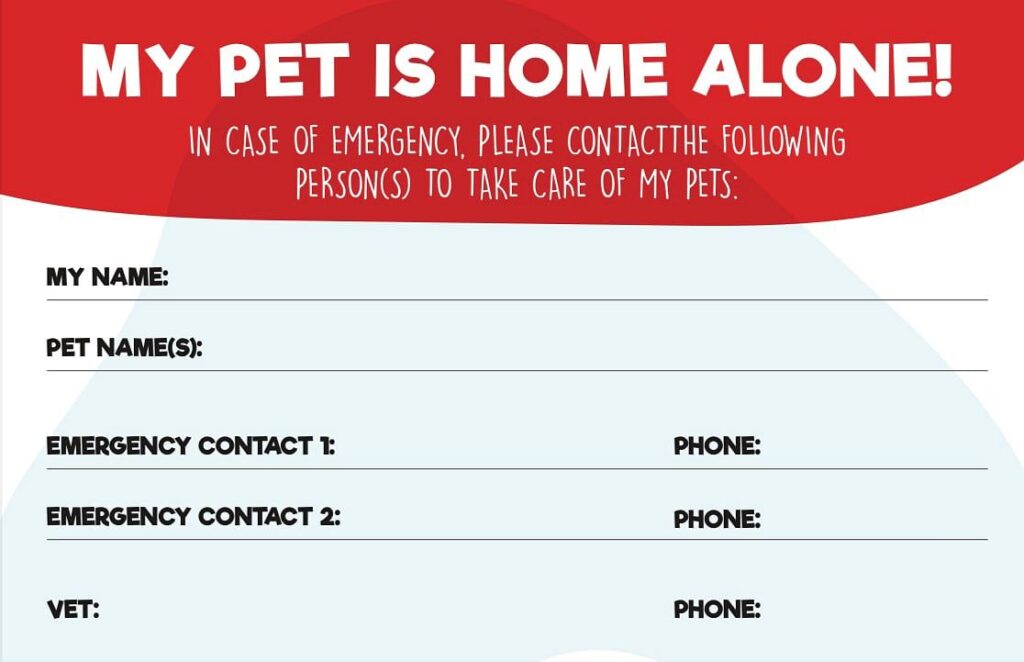 MY PET IS HOME ALONE!

IN CASE OF EMERGENCY, PLEASE CONTACTTHE FOLLOWING PERSON(S) TO TAKE CARE OF MY PETS:

MY NAME: ____

PET NAME(S): ____

EMERGENCY CONTACT 1: ____ PHONE: ____

EMERGENCY CONTACT 2: ____ PHONE: ____

VET: PHONE: